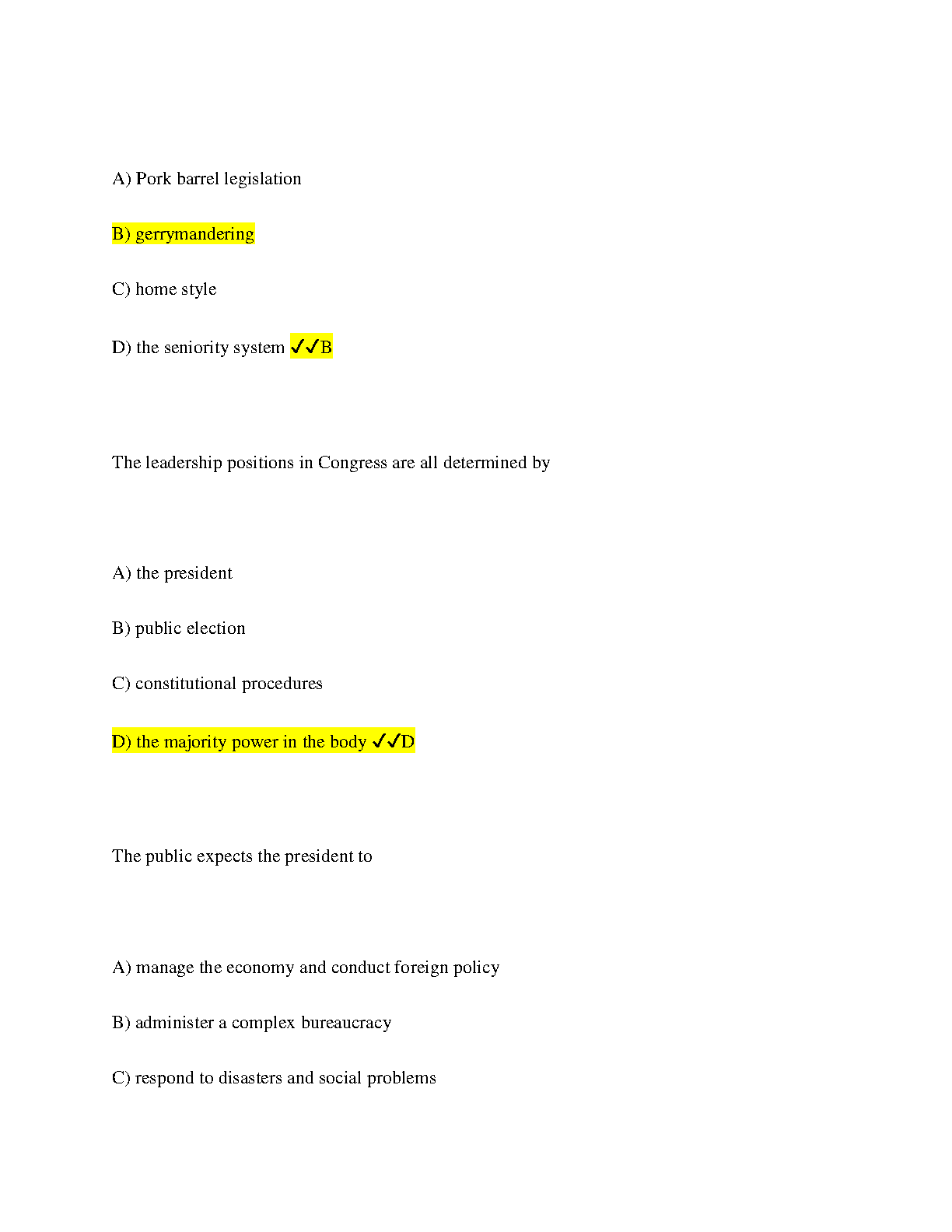 A) Pork barrel legislation

B) gerrymandering

C) home style

D) the seniority system ✓✓B

The leadership positions in Congress are all determined by

A) the president

B) public election

C) constitutional procedures

D) the majority power in the body ✓✓D

The public expects the president to

A) manage the economy and conduct foreign policy

B) administer a complex bureaucracy

C) respond to disasters and social problems